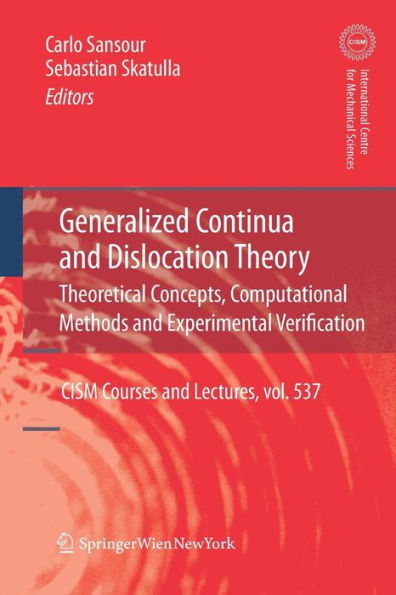 Carlo Sansour
Sebastian Skatulla
Editors

CISM

International Centre for Mechanical Sciences

Generalized Continua and Dislocation Theory

Theoretical Concepts, Computational Methods and Experimental Verification

CISM Courses and Lectures, vol. 537

SpringerWienNewYork